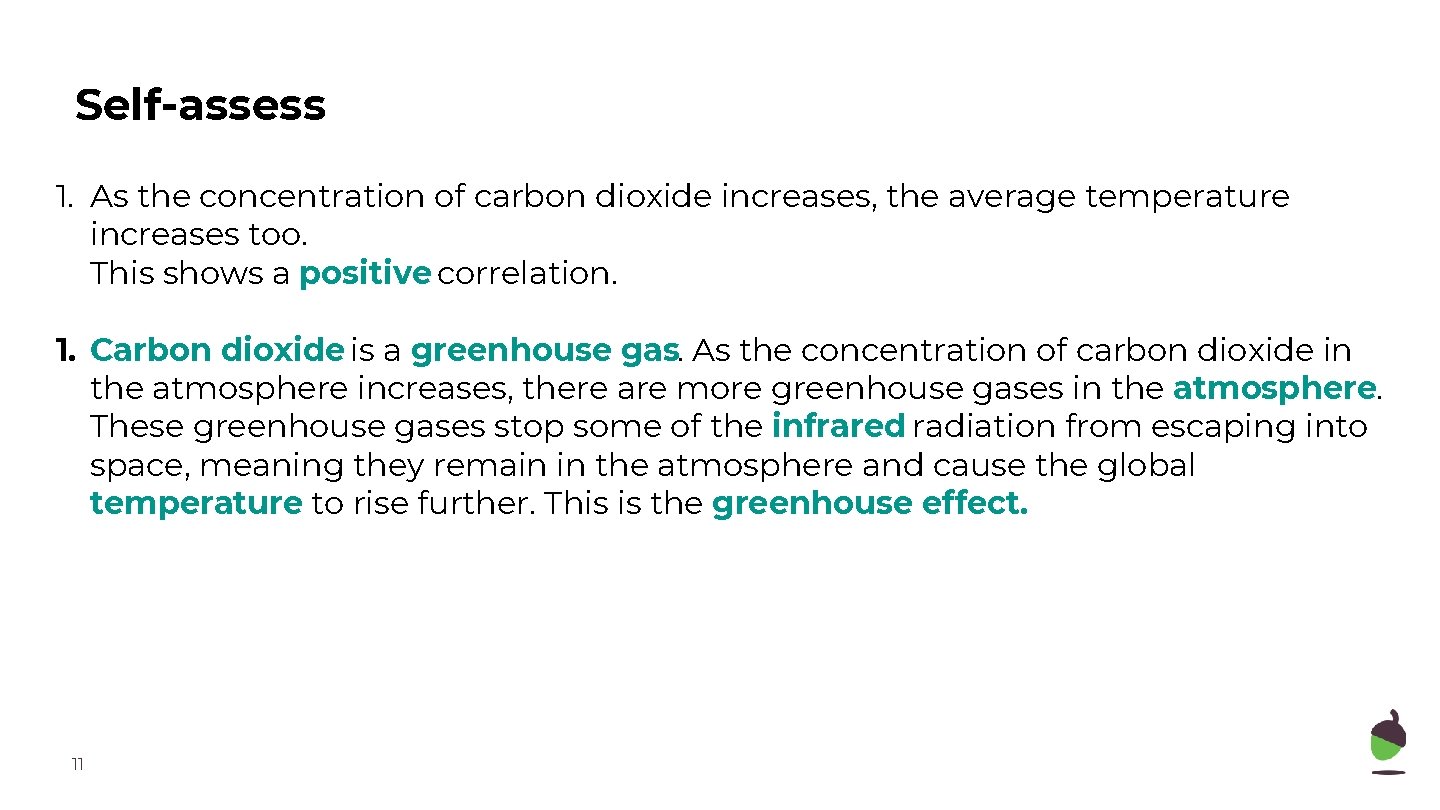 Self-assess

1. As the concentration of carbon dioxide increases, the average temperature increases too.
This shows a positive correlation.

1. Carbon dioxide is a greenhouse gas. As the concentration of carbon dioxide in the atmosphere increases, there are more greenhouse gases in the atmosphere. These greenhouse gases stop some of the infrared radiation from escaping into space, meaning they remain in the atmosphere and cause the global temperature to rise further. This is the greenhouse effect.

11